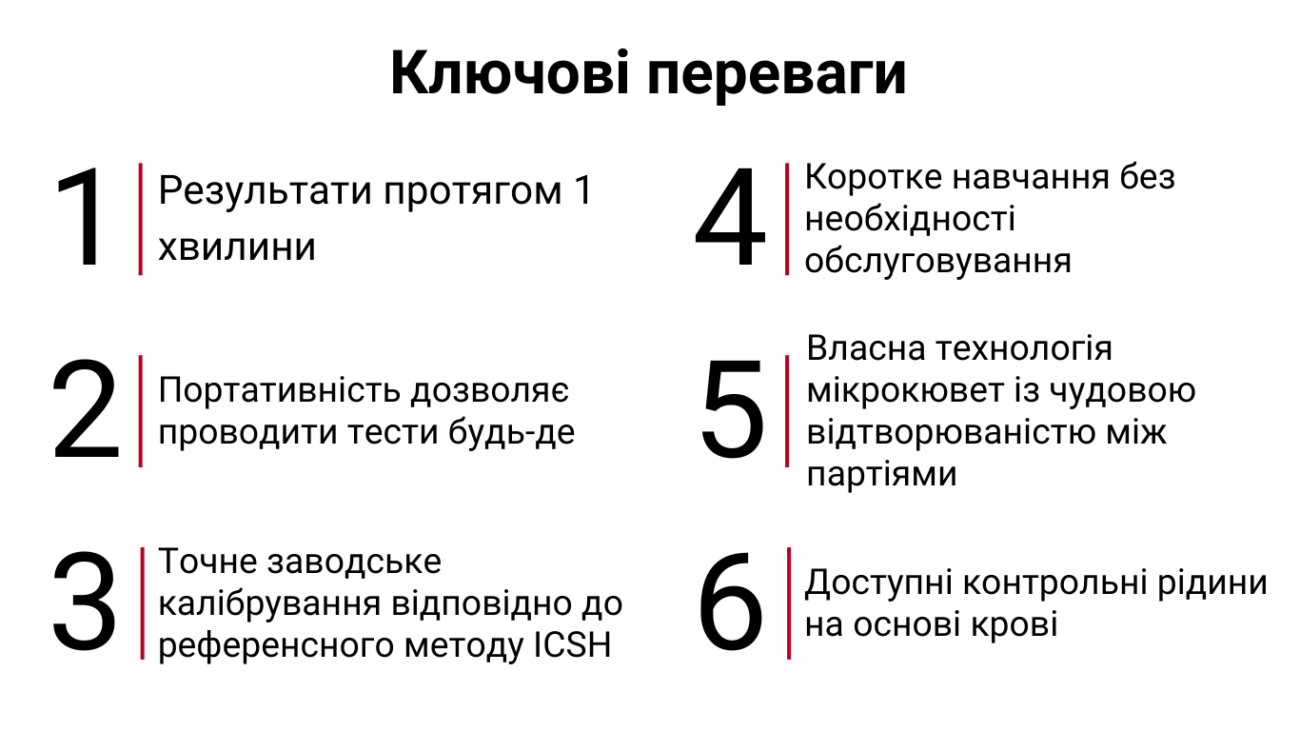 Ключові переваги

1
Результати протягом 1 хвилини

2
Портативність дозволяє проводити тести будь-де

3
Точне заводське калібрування відповідно до референсного методу ICSH

4
Коротке навчання без необхідності обслуговування

5
Власна технологія мікрокювет із чудовою відтворюваністю між партіями

6
Доступні контрольні рідини на основі крові